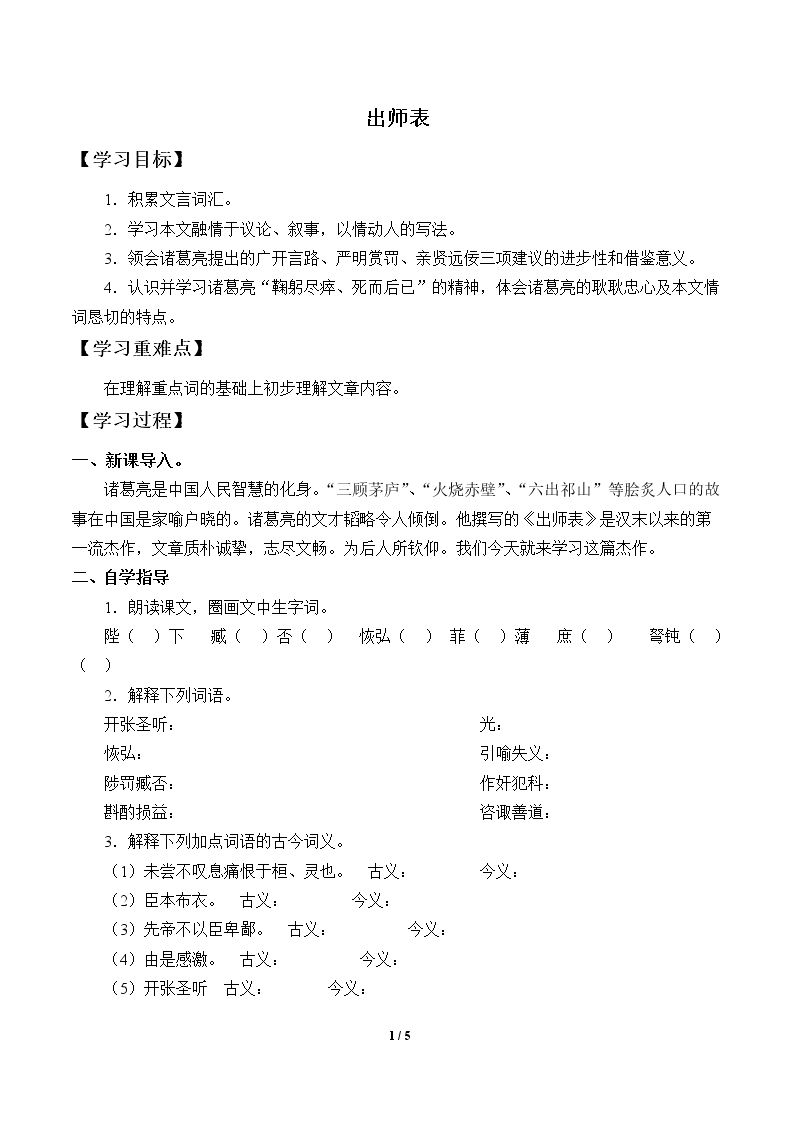 出师表

【学习目标】

1.积累文言词汇。

2.学习本文融情于议论、叙事，以情动人的写法。

3.领会诸葛亮提出的广开言路、严明赏罚、亲贤远佞三项建议的进步性和借鉴意义。

4.认识并学习诸葛亮“鞠躬尽瘁、死而后已”的精神，体会诸葛亮的耿耿忠心及本文情词恳切的特点。

【学习重难点】

在理解重点词的基础上初步理解文章内容。

【学习过程】

一、新课导入。

诸葛亮是中国人民智慧的化身。“三顾茅庐”、“火烧赤壁”、“六出祁山”等脍炙人口的故事在中国是家喻户晓的。诸葛亮的文才韬略令人倾倒。他撰写的《出师表》是汉末以来的第一流杰作，文章质朴诚挚，志尽文畅。为后人所钦仰。我们今天就来学习这篇杰作。

二、自学指导

1.朗读课文，圈画文中生字词。

陛（ ）下 臧（ ）否（ ） 恢弘（ ） 菲（ ）薄 庶（ ） 驽钝（ ）（ ）

2.解释下列词语。

开张圣听： 光：

恢弘： 引喻失义：

陟罚臧否： 作奸犯科：

斟酌损益： 咨诹善道：

3.解释下列加点词语的古今词义。

（1）未尝不叹息痛恨于桓、灵也。 古义： 今义：

（2）臣本布衣。 古义： 今义：

（3）先帝不以臣卑鄙。 古义： 今义：

（4）由是感激。 古义： 今义：

（5）开张圣听 古义： 今义：

1 / 5